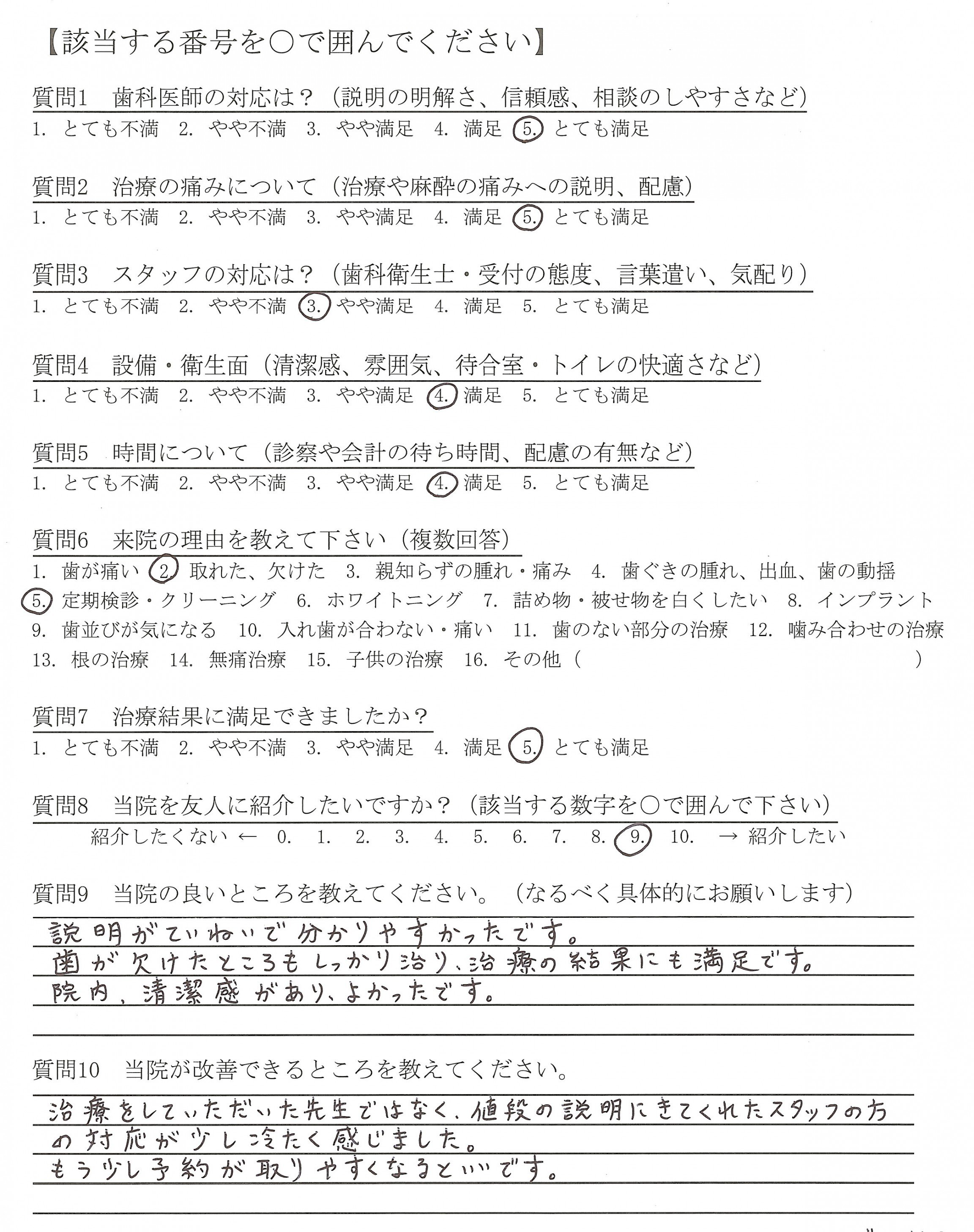 【該当する番号を○で囲んでください】

質問1　歯科医師の対応は？（説明の明解さ、信頼感、相談のしやすさなど）
1. とても不満　2. やや不満　3. やや満足　4. 満足　5. とても満足

質問2　治療の痛みについて（治療や麻酔の痛みへの説明、配慮）
1. とても不満　2. やや不満　3. やや満足　4. 満足　5. とても満足

質問3　スタッフの対応は？（歯科衛生士・受付の態度、言葉遣い、気配り）
1. とても不満　2. やや不満　3. やや満足　4. 満足　5. とても満足

質問4　設備・衛生面（清潔感、雰囲気、待合室・トイレの快適さなど）
1. とても不満　2. やや不満　3. やや満足　4. 満足　5. とても満足

質問5　時間について（診察や会計の待ち時間、配慮の有無など）
1. とても不満　2. やや不満　3. やや満足　4. 満足　5. とても満足

質問6　来院の理由を教えて下さい（複数回答）
1. 歯が痛い　2. 取れた、欠けた　3. 親知らずの腫れ・痛み　4. 歯ぐきの腫れ、出血、歯の動揺　5. 定期検診・クリーニング　6. ホワイトニング　7. 詰め物・被せ物を白くしたい　8. インプラント　9. 歯並びが気になる　10. 入れ歯が合わない・痛い　11. 歯のない部分の治療　12. 噛み合わせの治療　13. 根の治療　14. 無痛治療　15. 子供の治療　16. その他（　　　　）

質問7　治療結果に満足できましたか？
1. とても不満　2. やや不満　3. やや満足　4. 満足　5. とても満足

質問8　当院を友人に紹介したいですか？（該当する数字を○で囲んで下さい）
紹介したくない ←　0.　1.　2.　3.　4.　5.　6.　7.　8.　9.　10.　→ 紹介したい

質問9　当院の良いところを教えてください。（なるべく具体的にお願いします）
説明がていねいで分かりやすかったです。
歯が欠けたところもしっかり治り、治療の結果にも満足です。
院内、清潔感があり、よかったです。

質問10　当院が改善できるところを教えてください。
治療をしていただいた先生ではなく、値段の説明にきてくれたスタッフの方の対応が少し冷たく感じました。
もう少し予約が取りやすくなるといいです。